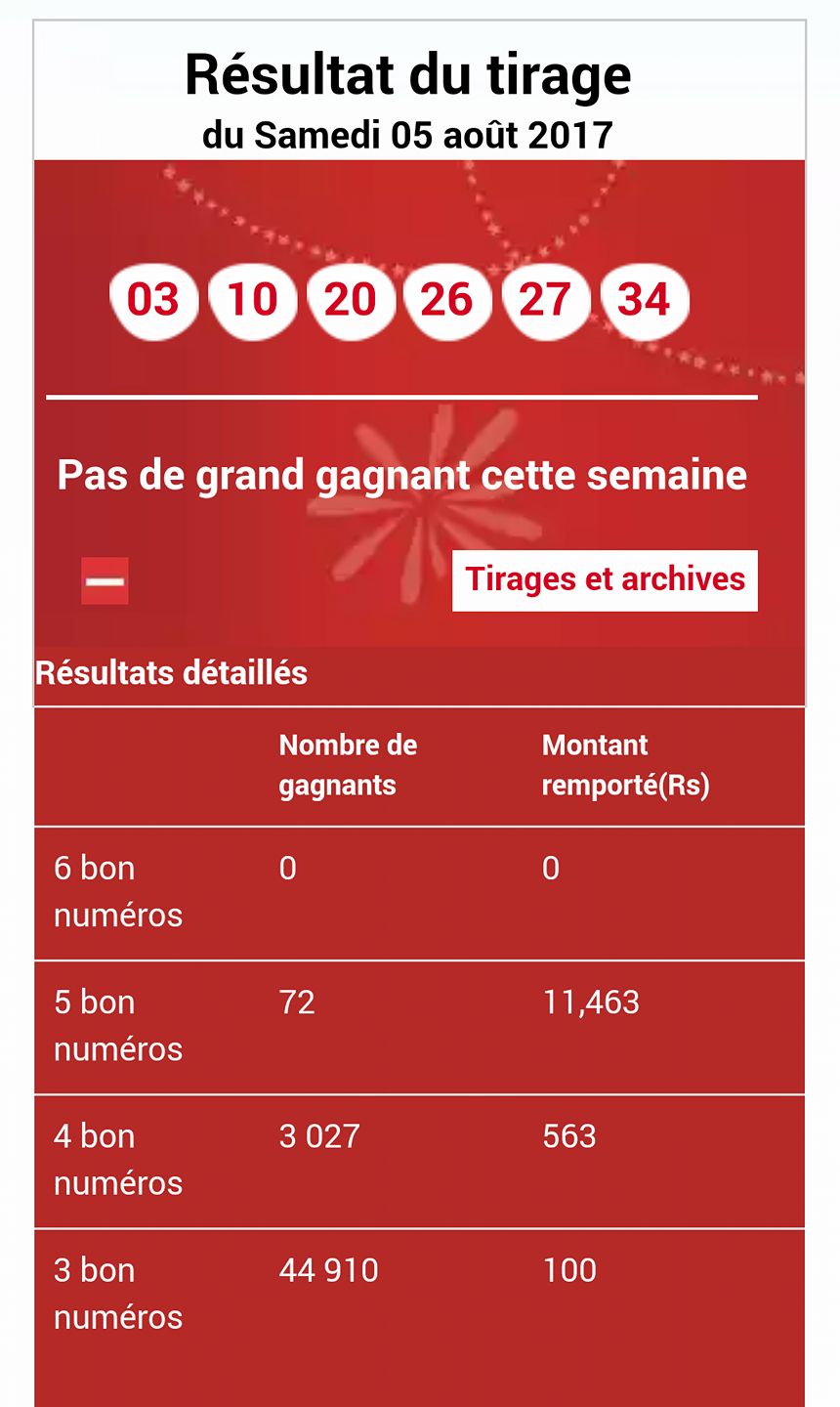 Résultat du tirage
du Samedi 05 août 2017

03 10 20 26 27 34

Pas de grand gagnant cette semaine

Tirages et archives

Résultats détaillés

| | Nombre de gagnants | Montant remporté(Rs) |
|---|---|---|
| 6 bon numéros | 0 | 0 |
| 5 bon numéros | 72 | 11,463 |
| 4 bon numéros | 3 027 | 563 |
| 3 bon numéros | 44 910 | 100 |